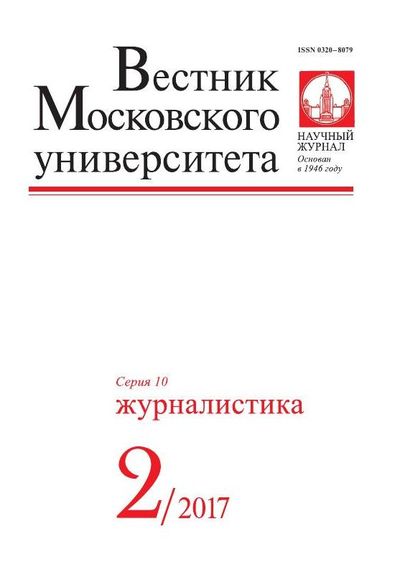 ISSN 0320–8079

Вестник Московского университета

НАУЧНЫЙ ЖУРНАЛ
Основан в 1946 году

Серия 10
журналистика

2/2017